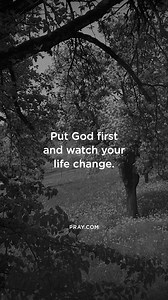 Put God first and watch your life change.

PRAY.COM